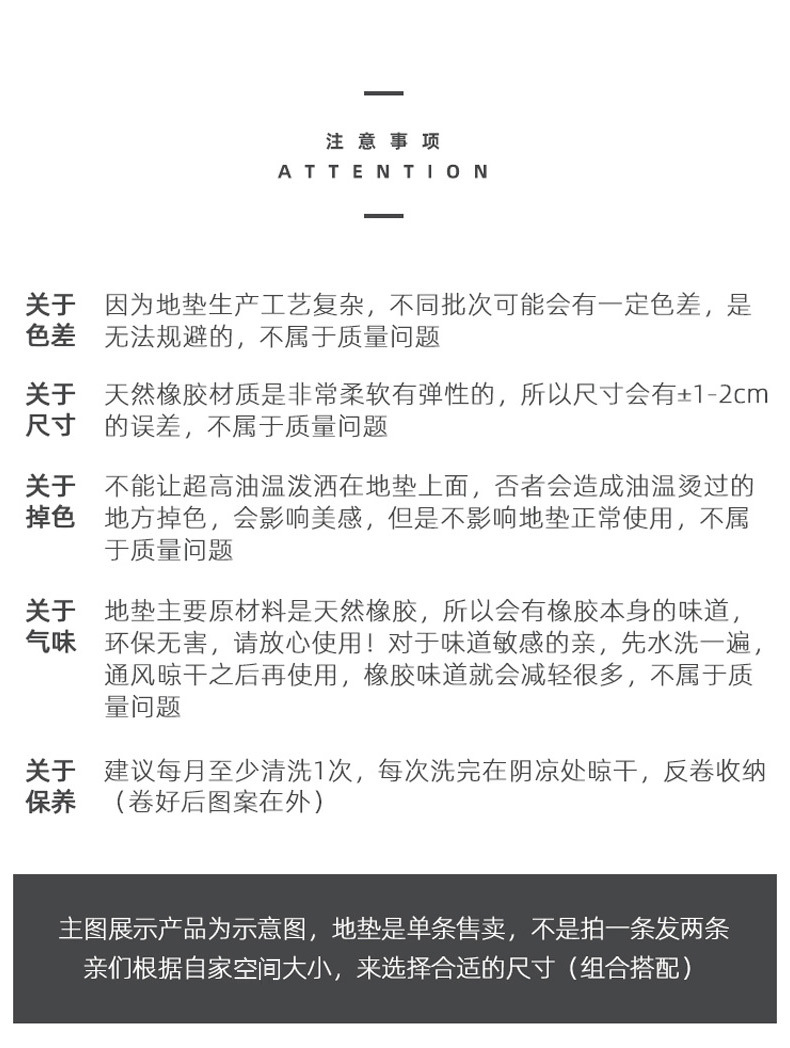 注意事项

ATTENTION

关于色差 因为地垫生产工艺复杂，不同批次可能会有一定色差，是无法规避的，不属于质量问题

关于尺寸 天然橡胶材质是非常柔软有弹性的，所以尺寸会有±1-2cm的误差，不属于质量问题

关于掉色 不能让超高油温泼洒在地垫上面，否者会造成油温烫过的地方掉色，会影响美感，但是不影响地垫正常使用，不属于质量问题

关于气味 地垫主要原材料是天然橡胶，所以会有橡胶本身的味道，环保无害，请放心使用！对于味道敏感的亲，先水洗一遍，通风晾干之后再使用，橡胶味道就会减轻很多，不属于质量问题

关于保养 建议每月至少清洗1次，每次洗完在阴凉处晾干，反卷收纳（卷好后图案在外）

主图展示产品为示意图，地垫是单条售卖，不是拍一条发两条
亲们根据自家空间大小，来选择合适的尺寸（组合搭配）